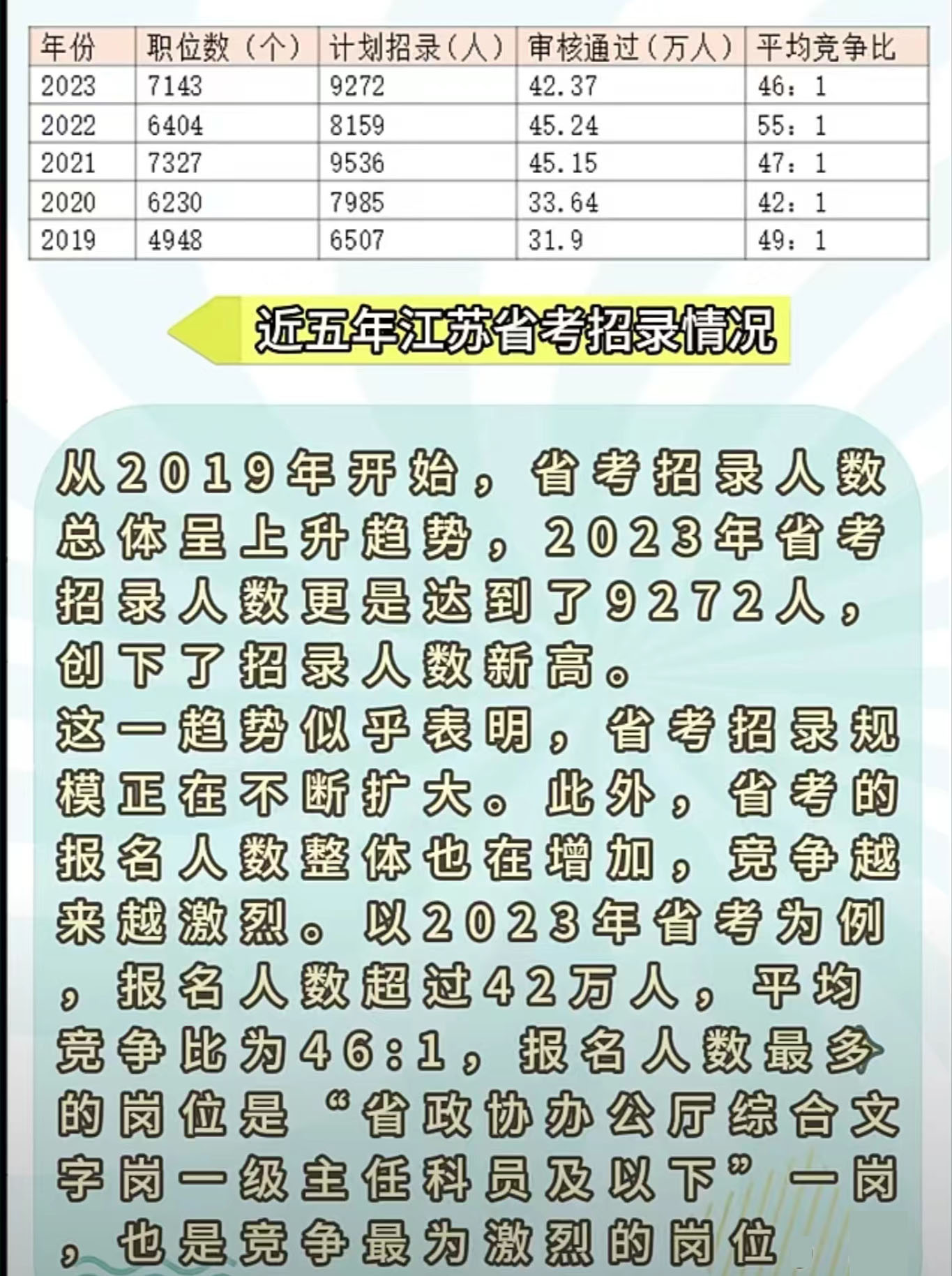 | 年份 | 职位数（个） | 计划招录（人） | 审核通过（万人） | 平均竞争比 |
|---|---|---|---|---|
| 2023 | 7143 | 9272 | 42.37 | 46：1 |
| 2022 | 6404 | 8159 | 45.24 | 55：1 |
| 2021 | 7327 | 9536 | 45.15 | 47：1 |
| 2020 | 6230 | 7985 | 33.64 | 42：1 |
| 2019 | 4948 | 6507 | 31.9 | 49：1 |

近五年江苏省考招录情况

从2019年开始，省考招录人数总体呈上升趋势，2023年省考招录人数更是达到了9272人，创下了招录人数新高。
这一趋势似乎表明，省考招录规模正在不断扩大。此外，省考的报名人数整体也在增加，竞争越来越激烈。以2023年省考为例，报名人数超过42万人，平均竞争比为46:1，报名人数最多的岗位是“省政协办公厅综合文字岗一级主任科员及以下”一岗，也是竞争最为激烈的岗位